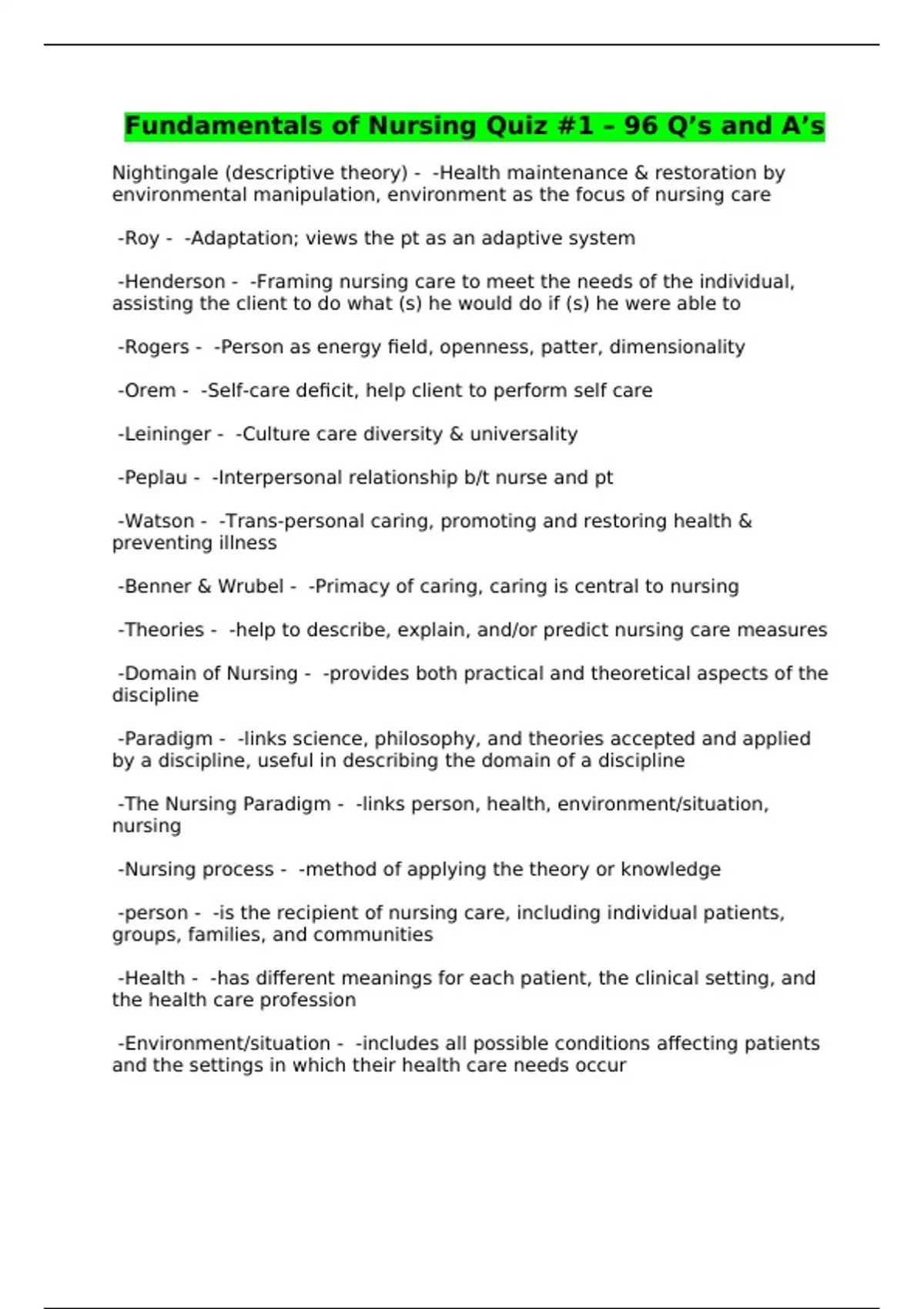 Fundamentals of Nursing Quiz #1 – 96 Q’s and A’s

Nightingale (descriptive theory) - -Health maintenance & restoration by environmental manipulation, environment as the focus of nursing care

-Roy - -Adaptation; views the pt as an adaptive system

-Henderson - -Framing nursing care to meet the needs of the individual, assisting the client to do what (s) he would do if (s) he were able to

-Rogers - -Person as energy field, openness, patter, dimensionality

-Orem - -Self-care deficit, help client to perform self care

-Leininger - -Culture care diversity & universality

-Peplau - -Interpersonal relationship b/t nurse and pt

-Watson - -Trans-personal caring, promoting and restoring health & preventing illness

-Benner & Wrubel - -Primacy of caring, caring is central to nursing

-Theories - -help to describe, explain, and/or predict nursing care measures

-Domain of Nursing - -provides both practical and theoretical aspects of the discipline

-Paradigm - -links science, philosophy, and theories accepted and applied by a discipline, useful in describing the domain of a discipline

-The Nursing Paradigm - -links person, health, environment/situation, nursing

-Nursing process - -method of applying the theory or knowledge

-person - -is the recipient of nursing care, including individual patients, groups, families, and communities

-Health - -has different meanings for each patient, the clinical setting, and the health care profession

-Environment/situation - -includes all possible conditions affecting patients and the settings in which their health care needs occur